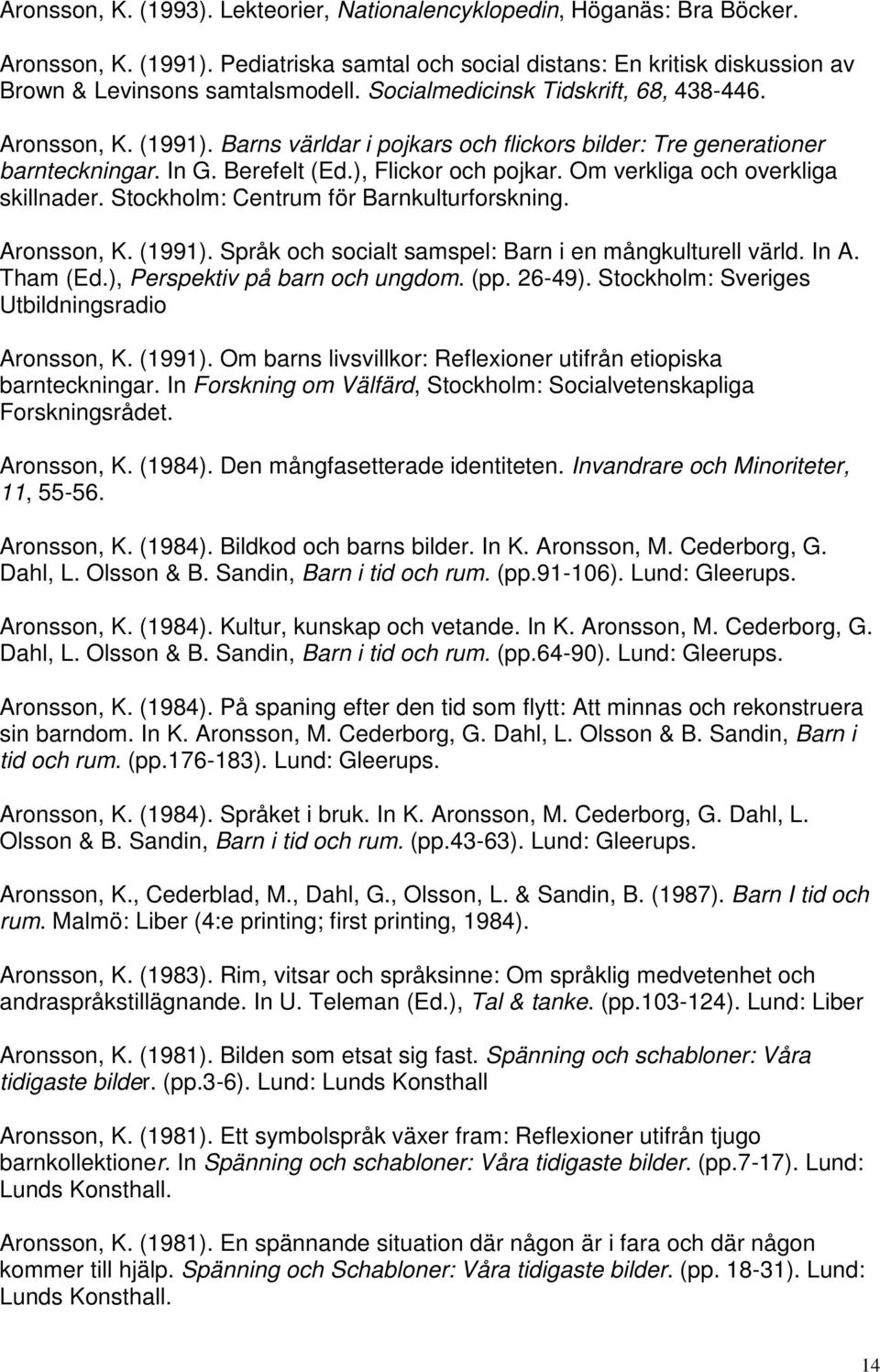 Aronsson, K. (1993). Lekteorier, Nationalencyklopedin, Höganäs: Bra Böcker.

Aronsson, K. (1991). Pediatriska samtal och social distans: En kritisk diskussion av Brown & Levinsons samtalsmodell. Socialmedicinsk Tidskrift, 68, 438-446.

Aronsson, K. (1991). Barns världar i pojkars och flickors bilder: Tre generationer barnteckningar. In G. Berefelt (Ed.), Flickor och pojkar. Om verkliga och overkliga skillnader. Stockholm: Centrum för Barnkulturforskning.

Aronsson, K. (1991). Språk och socialt samspel: Barn i en mångkulturell värld. In A. Tham (Ed.), Perspektiv på barn och ungdom. (pp. 26-49). Stockholm: Sveriges Utbildningsradio

Aronsson, K. (1991). Om barns livsvillkor: Reflexioner utifrån etiopiska barnteckningar. In Forskning om Välfärd, Stockholm: Socialvetenskapliga Forskningsrådet.

Aronsson, K. (1984). Den mångfasetterade identiteten. Invandrare och Minoriteter, 11, 55-56.

Aronsson, K. (1984). Bildkod och barns bilder. In K. Aronsson, M. Cederborg, G. Dahl, L. Olsson & B. Sandin, Barn i tid och rum. (pp.91-106). Lund: Gleerups.

Aronsson, K. (1984). Kultur, kunskap och vetande. In K. Aronsson, M. Cederborg, G. Dahl, L. Olsson & B. Sandin, Barn i tid och rum. (pp.64-90). Lund: Gleerups.

Aronsson, K. (1984). På spaning efter den tid som flytt: Att minnas och rekonstruera sin barndom. In K. Aronsson, M. Cederborg, G. Dahl, L. Olsson & B. Sandin, Barn i tid och rum. (pp.176-183). Lund: Gleerups.

Aronsson, K. (1984). Språket i bruk. In K. Aronsson, M. Cederborg, G. Dahl, L. Olsson & B. Sandin, Barn i tid och rum. (pp.43-63). Lund: Gleerups.

Aronsson, K., Cederblad, M., Dahl, G., Olsson, L. & Sandin, B. (1987). Barn I tid och rum. Malmö: Liber (4:e printing; first printing, 1984).

Aronsson, K. (1983). Rim, vitsar och språksinne: Om språklig medvetenhet och andraspråkstillägnande. In U. Teleman (Ed.), Tal & tanke. (pp.103-124). Lund: Liber

Aronsson, K. (1981). Bilden som etsat sig fast. Spänning och schabloner: Våra tidigaste bilder. (pp.3-6). Lund: Lunds Konsthall

Aronsson, K. (1981). Ett symbolspråk växer fram: Reflexioner utifrån tjugo barnkollektioner. In Spänning och schabloner: Våra tidigaste bilder. (pp.7-17). Lund: Lunds Konsthall.

Aronsson, K. (1981). En spännande situation där någon är i fara och där någon kommer till hjälp. Spänning och Schabloner: Våra tidigaste bilder. (pp. 18-31). Lund: Lunds Konsthall.

14